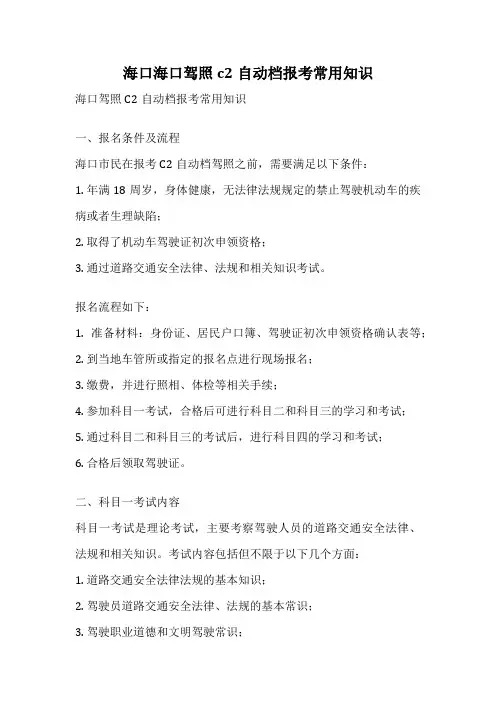 海口海口驾照 c2 自动档报考常用知识

海口驾照 C2 自动档报考常用知识

一、报名条件及流程

海口市民在报考 C2 自动档驾照之前，需要满足以下条件：

1. 年满 18 周岁，身体健康，无法律法规规定的禁止驾驶机动车的疾病或者生理缺陷；

2. 取得了机动车驾驶证初次申领资格；

3. 通过道路交通安全法律、法规和相关知识考试。

报名流程如下：

1. 准备材料：身份证、居民户口簿、驾驶证初次申领资格确认表等；

2. 到当地车管所或指定的报名点进行现场报名；

3. 缴费，并进行照相、体检等相关手续；

4. 参加科目一考试，合格后可进行科目二和科目三的学习和考试；

5. 通过科目二和科目三的考试后，进行科目四的学习和考试；

6. 合格后领取驾驶证。

二、科目一考试内容

科目一考试是理论考试，主要考察驾驶人员的道路交通安全法律、法规和相关知识。考试内容包括但不限于以下几个方面：

1. 道路交通安全法律法规的基本知识；

2. 驾驶员道路交通安全法律、法规的基本常识；

3. 驾驶职业道德和文明驾驶常识；